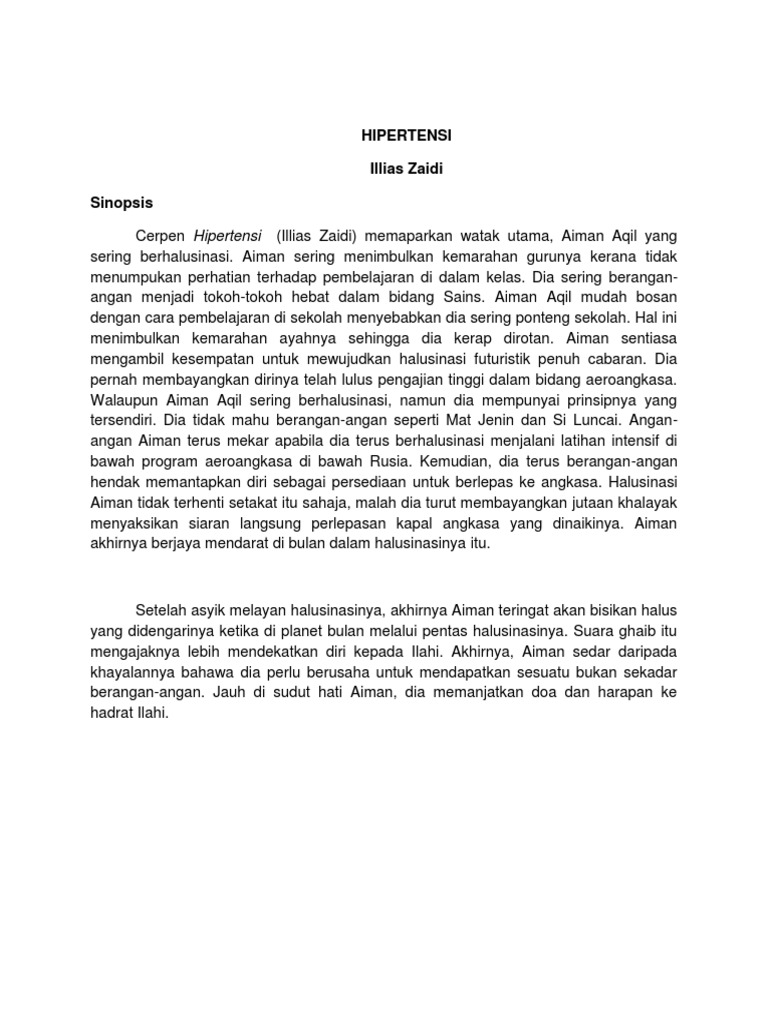 HIPERTENSI

Illias Zaidi

Sinopsis

Cerpen Hipertensi (Illias Zaidi) memaparkan watak utama, Aiman Aqil yang sering berhalusinasi. Aiman sering menimbulkan kemarahan gurunya kerana tidak menumpukan perhatian terhadap pembelajaran di dalam kelas. Dia sering berangan-angan menjadi tokoh-tokoh hebat dalam bidang Sains. Aiman Aqil mudah bosan dengan cara pembelajaran di sekolah menyebabkan dia sering ponteng sekolah. Hal ini menimbulkan kemarahan ayahnya sehingga dia kerap dirotan. Aiman sentiasa mengambil kesempatan untuk mewujudkan halusinasi futuristik penuh cabaran. Dia pernah membayangkan dirinya telah lulus pengajian tinggi dalam bidang aeroangkasa. Walaupun Aiman Aqil sering berhalusinasi, namun dia mempunyai prinsipnya yang tersendiri. Dia tidak mahu berangan-angan seperti Mat Jenin dan Si Luncai. Angan-angan Aiman terus mekar apabila dia terus berhalusinasi menjalani latihan intensif di bawah program aeroangkasa di bawah Rusia. Kemudian, dia terus berangan-angan hendak memantapkan diri sebagai persediaan untuk berlepas ke angkasa. Halusinasi Aiman tidak terhenti setakat itu sahaja, malah dia turut membayangkan jutaan khalayak menyaksikan siaran langsung perlepasan kapal angkasa yang dinaikinya. Aiman akhirnya berjaya mendarat di bulan dalam halusinasinya itu.

Setelah asyik melayan halusinasinya, akhirnya Aiman teringat akan bisikan halus yang didengarinya ketika di planet bulan melalui pentas halusinasinya. Suara ghaib itu mengajaknya lebih mendekatkan diri kepada Ilahi. Akhirnya, Aiman sedar daripada khayalannya bahawa dia perlu berusaha untuk mendapatkan sesuatu bukan sekadar berangan-angan. Jauh di sudut hati Aiman, dia memanjatkan doa dan harapan ke hadrat Ilahi.